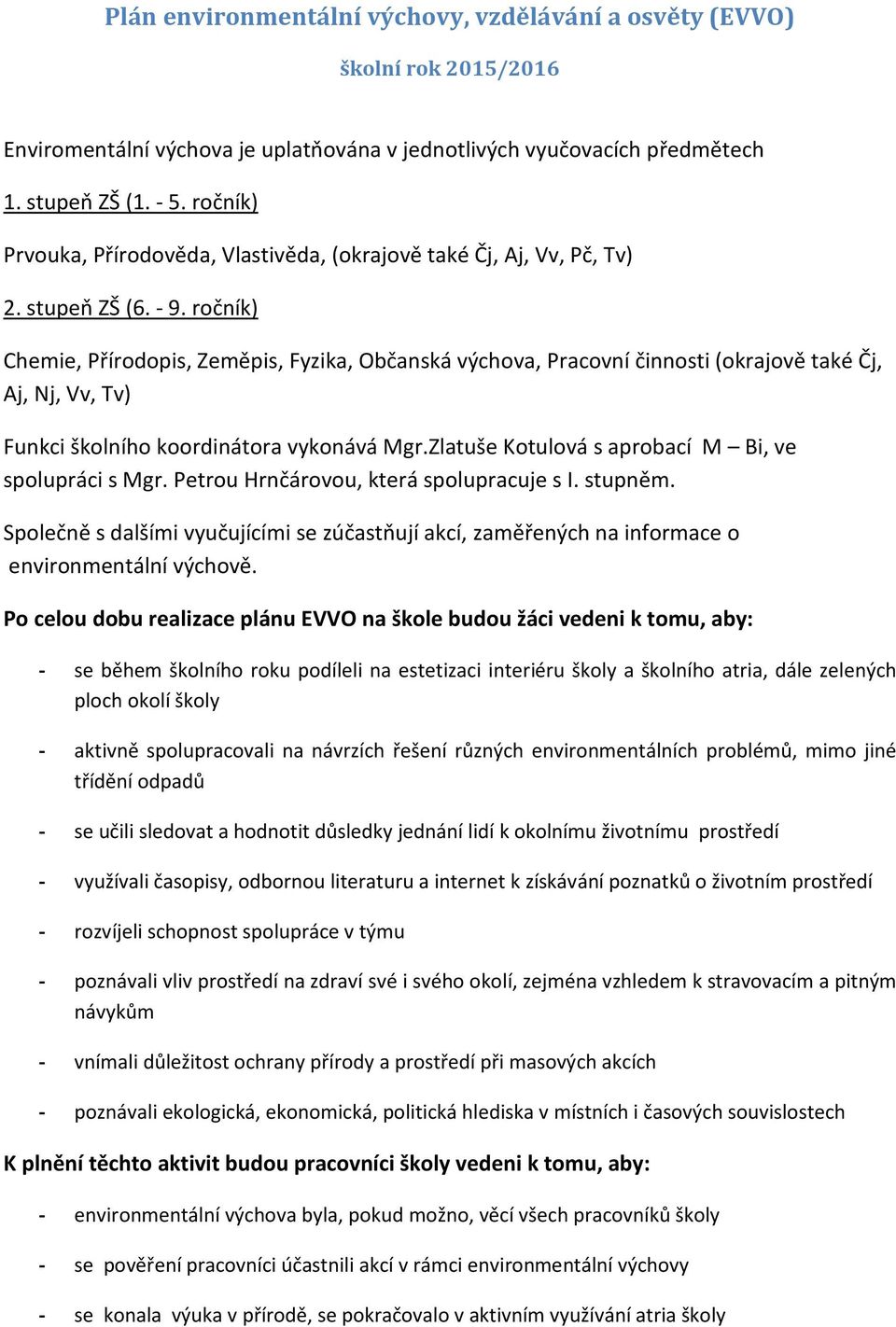 Plán environmentální výchovy, vzdělávání a osvěty (EVVO)

školní rok 2015/2016

Enviromentální výchova je uplatňována v jednotlivých vyučovacích předmětech

1. stupeň ZŠ (1. - 5. ročník)

Prvouka, Přírodověda, Vlastivěda, (okrajově také Čj, Aj, Vv, Pč, Tv)

2. stupeň ZŠ (6. - 9. ročník)

Chemie, Přírodopis, Zeměpis, Fyzika, Občanská výchova, Pracovní činnosti (okrajově také Čj, Aj, Nj, Vv, Tv)

Funkci školního koordinátora vykonává Mgr.Zlatuše Kotulová s aprobací M – Bi, ve spolupráci s Mgr. Petrou Hrnčárovou, která spolupracuje s I. stupněm.

Společně s dalšími vyučujícími se zúčastňují akcí, zaměřených na informace o environmentální výchově.

Po celou dobu realizace plánu EVVO na škole budou žáci vedeni k tomu, aby:

- se během školního roku podíleli na estetizaci interiéru školy a školního atria, dále zelených ploch okolí školy

- aktivně spolupracovali na návrzích řešení různých environmentálních problémů, mimo jiné třídění odpadů

- se učili sledovat a hodnotit důsledky jednání lidí k okolnímu životnímu prostředí

- využívali časopisy, odbornou literaturu a internet k získávání poznatků o životním prostředí

- rozvíjeli schopnost spolupráce v týmu

- poznávali vliv prostředí na zdraví své i svého okolí, zejména vzhledem k stravovacím a pitným návykům

- vnímali důležitost ochrany přírody a prostředí při masových akcích

- poznávali ekologická, ekonomická, politická hlediska v místních i časových souvislostech

K plnění těchto aktivit budou pracovníci školy vedeni k tomu, aby:

- environmentální výchova byla, pokud možno, věcí všech pracovníků školy

- se pověření pracovníci účastnili akcí v rámci environmentální výchovy

- se konala výuka v přírodě, se pokračovalo v aktivním využívání atria školy